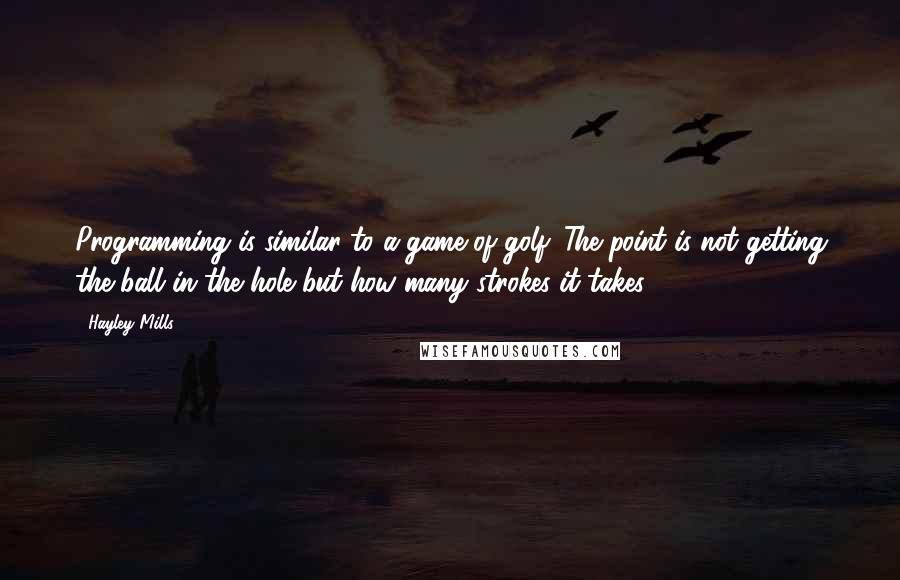 Programming is similar to a game of golf. The point is not getting the ball in the hole but how many strokes it takes.

Hayley Mills

WISEFAMOUSQUOTES.COM